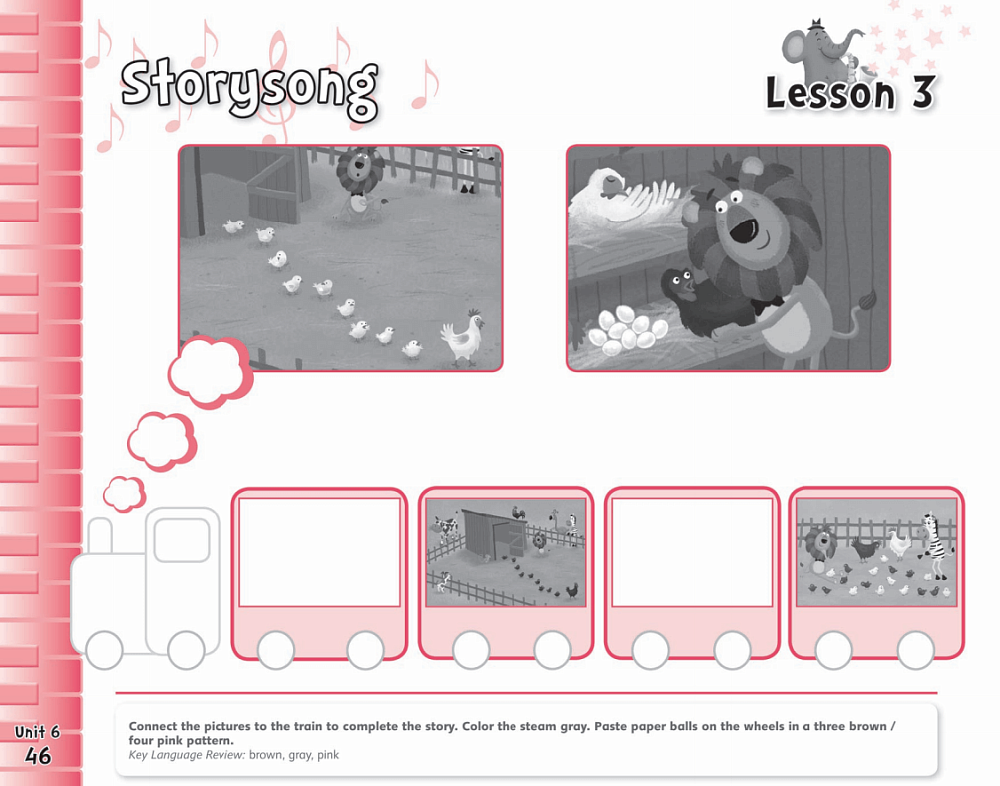 Storysong

Lesson 3

Connect the pictures to the train to complete the story. Color the steam gray. Paste paper balls on the wheels in a three brown / four pink pattern.
Key Language Review: brown, gray, pink

Unit 6
46